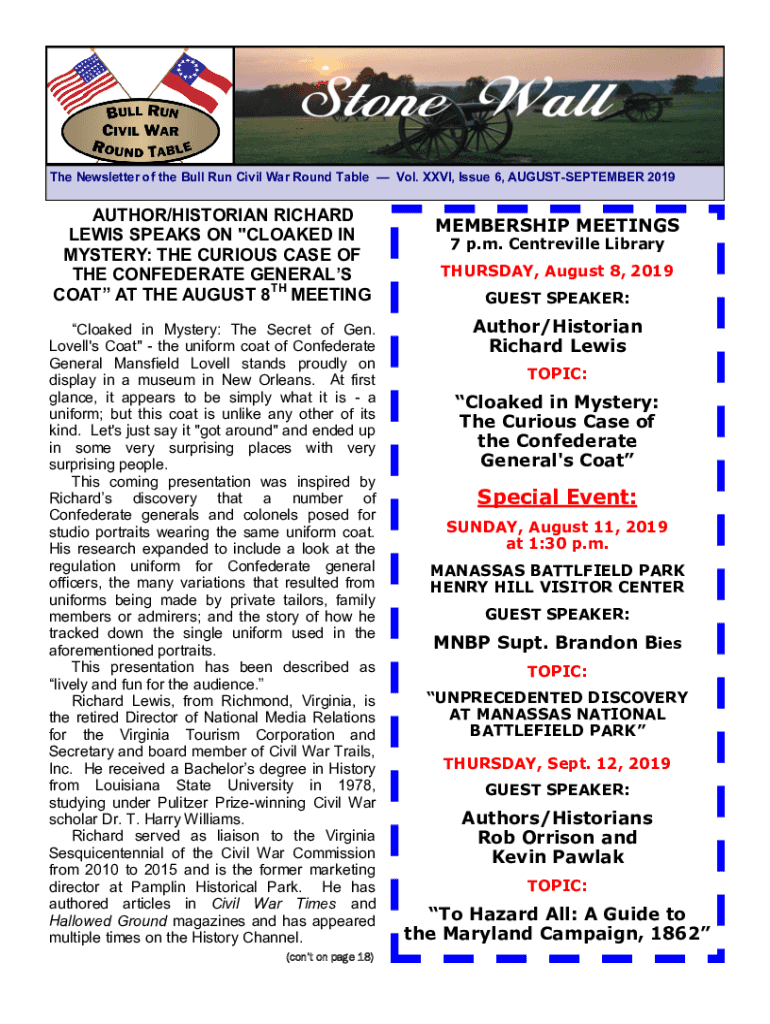 BULL RUN CIVIL WAR ROUND TABLE

Stone Wall

The Newsletter of the Bull Run Civil War Round Table — Vol. XXVI, Issue 6, AUGUST-SEPTEMBER 2019

AUTHOR/HISTORIAN RICHARD LEWIS SPEAKS ON "CLOAKED IN MYSTERY: THE CURIOUS CASE OF THE CONFEDERATE GENERAL'S COAT" AT THE AUGUST 8$^{TH}$ MEETING

"Cloaked in Mystery: The Secret of Gen. Lovell's Coat" - the uniform coat of Confederate General Mansfield Lovell stands proudly on display in a museum in New Orleans. At first glance, it appears to be simply what it is - a uniform; but this coat is unlike any other of its kind. Let's just say it "got around" and ended up in some very surprising places with very surprising people.

This coming presentation was inspired by Richard's discovery that a number of Confederate generals and colonels posed for studio portraits wearing the same uniform coat. His research expanded to include a look at the regulation uniform for Confederate general officers, the many variations that resulted from uniforms being made by private tailors, family members or admirers; and the story of how he tracked down the single uniform used in the aforementioned portraits.

This presentation has been described as "lively and fun for the audience."

Richard Lewis, from Richmond, Virginia, is the retired Director of National Media Relations for the Virginia Tourism Corporation and Secretary and board member of Civil War Trails, Inc. He received a Bachelor's degree in History from Louisiana State University in 1978, studying under Pulitzer Prize-winning Civil War scholar Dr. T. Harry Williams.

Richard served as liaison to the Virginia Sesquicentennial of the Civil War Commission from 2010 to 2015 and is the former marketing director at Pamplin Historical Park. He has authored articles in Civil War Times and Hallowed Ground magazines and has appeared multiple times on the History Channel.

(con't on page 18)

MEMBERSHIP MEETINGS
7 p.m. Centreville Library

THURSDAY, August 8, 2019

GUEST SPEAKER:

Author/Historian
Richard Lewis

TOPIC:

"Cloaked in Mystery: The Curious Case of the Confederate General's Coat"

Special Event:

SUNDAY, August 11, 2019 at 1:30 p.m.

MANASSAS BATTLFIELD PARK
HENRY HILL VISITOR CENTER

GUEST SPEAKER:

MNBP Supt. Brandon Bies

TOPIC:

"UNPRECEDENTED DISCOVERY AT MANASSAS NATIONAL BATTLEFIELD PARK"

THURSDAY, Sept. 12, 2019

GUEST SPEAKER:

Authors/Historians
Rob Orrison and
Kevin Pawlak

TOPIC:

"To Hazard All: A Guide to the Maryland Campaign, 1862"